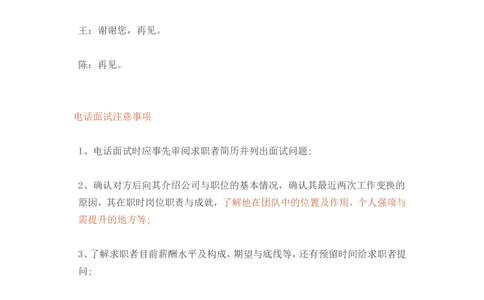 王：谢谢您，再见。

陈：再见。

电话面试注意事项

1、电话面试时应事先审阅求职者简历并列出面试问题；

2、确认对方后向其介绍公司与职位的基本情况，确认其最近两次工作变换的原因，其在职时岗位职责与成就，了解他在团队中的位置及作用，个人强项与需提升的地方等；

3、了解求职者目前薪酬水平及构成，期望与底线等，还有预留时间给求职者提问；